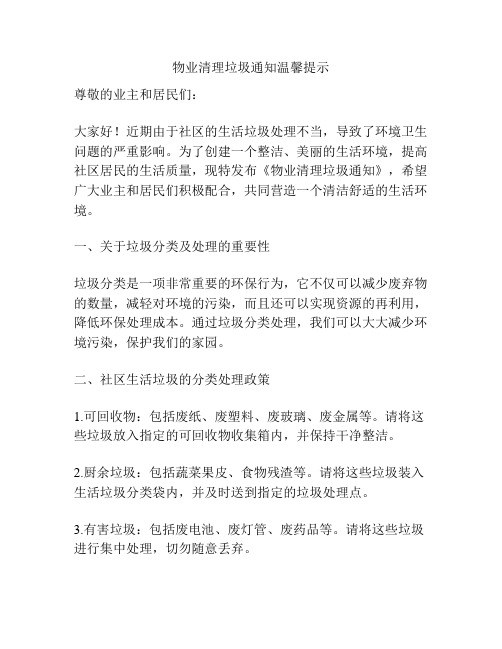 物业清理垃圾通知温馨提示

尊敬的业主和居民们：

大家好！近期由于社区的生活垃圾处理不当，导致了环境卫生问题的严重影响。为了创建一个整洁、美丽的生活环境，提高社区居民的生活质量，现特发布《物业清理垃圾通知》，希望广大业主和居民们积极配合，共同营造一个清洁舒适的生活环境。

一、关于垃圾分类及处理的重要性

垃圾分类是一项非常重要的环保行为，它不仅可以减少废弃物的数量，减轻对环境的污染，而且还可以实现资源的再利用，降低环保处理成本。通过垃圾分类处理，我们可以大大减少环境污染，保护我们的家园。

二、社区生活垃圾的分类处理政策

1.可回收物：包括废纸、废塑料、废玻璃、废金属等。请将这些垃圾放入指定的可回收物收集箱内，并保持干净整洁。

2.厨余垃圾：包括蔬菜果皮、食物残渣等。请将这些垃圾装入生活垃圾分类袋内，并及时送到指定的垃圾处理点。

3.有害垃圾：包括废电池、废灯管、废药品等。请将这些垃圾进行集中处理，切勿随意丢弃。